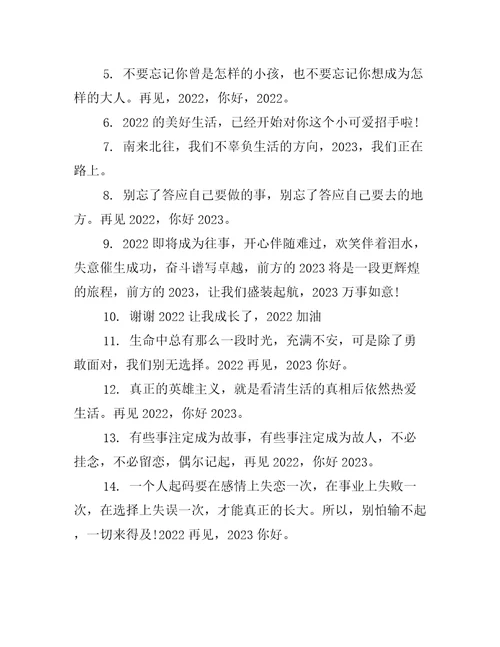 5. 不要忘记你曾是怎样的小孩，也不要忘记你想成为怎样的大人。再见，2022，你好，2022。

6. 2022 的美好生活，已经开始对你这个小可爱招手啦！

7. 南来北往，我们不辜负生活的方向，2023，我们正在路上。

8. 别忘了答应自己要做的事，别忘了答应自己要去的地方。再见 2022，你好 2023。

9. 2022 即将成为往事，开心伴随难过，欢笑伴着泪水，失意催生成功，奋斗谱写卓越，前方的 2023 将是一段更辉煌的旅程，前方的 2023，让我们盛装起航，2023 万事如意！

10. 谢谢 2022 让我成长了，2022 加油

11. 生命中总有那么一段时光，充满不安，可是除了勇敢面对，我们别无选择。2022 再见，2023 你好。

12. 真正的英雄主义，就是看清生活的真相后依然热爱生活。再见 2022，你好 2023。

13. 有些事注定成为故事，有些事注定成为故人，不必挂念，不必留恋，偶尔记起，再见 2022，你好 2023。

14. 一个人起码要在感情上失恋一次，在事业上失败一次，在选择上失误一次，才能真正的长大。所以，别怕输不起，一切来得及!2022 再见，2023 你好。